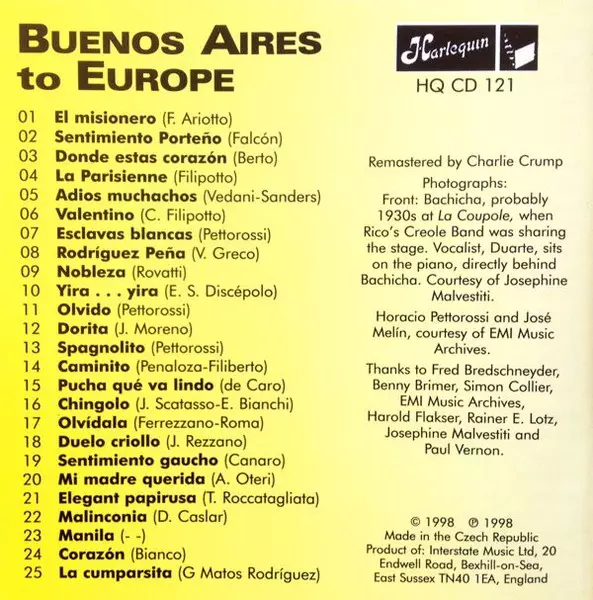 BUENOS AIRES to EUROPE

01 El misionero (F. Ariotto)
02 Sentimiento Porteño (Falcón)
03 Donde estas corazón (Berto)
04 La Parisienne (Filipotto)
05 Adios muchachos (Vedani-Sanders)
06 Valentino (C. Filipotto)
07 Esclavas blancas (Pettorossi)
08 Rodríguez Peña (V. Greco)
09 Nobleza (Rovatti)
10 Yira . . . yira (E. S. Discépolo)
11 Olvido (Pettorossi)
12 Dorita (J. Moreno)
13 Spagnolito (Pettorossi)
14 Caminito (Penaloza-Filiberto)
15 Pucha qué va lindo (de Caro)
16 Chingolo (J. Scatasso-E. Bianchi)
17 Olvídala (Ferrezzano-Roma)
18 Duelo criollo (J. Rezzano)
19 Sentimiento gaucho (Canaro)
20 Mi madre querida (A. Oteri)
21 Elegant papirusa (T. Roccatagliata)
22 Malinconia (D. Caslar)
23 Manila (- -)
24 Corazón (Bianco)
25 La cumparsita (G Matos Rodríguez)

Harlequin

HQ CD 121

Remastered by Charlie Crump

Photographs:
Front: Bachicha, probably 1930s at La Coupole, when Rico's Creole Band was sharing the stage. Vocalist, Duarte, sits on the piano, directly behind Bachicha. Courtesy of Josephine Malvestiti.

Horacio Pettorossi and José Melín, courtesy of EMI Music Archives.

Thanks to Fred Bredschneyder, Benny Brimer, Simon Collier, EMI Music Archives, Harold Flakser, Rainer E. Lotz, Josephine Malvestiti and Paul Vernon.

© 1998 ℗ 1998
Made in the Czech Republic
Product of: Interstate Music Ltd, 20 Endwell Road, Bexhill-on-Sea, East Sussex TN40 1EA, England